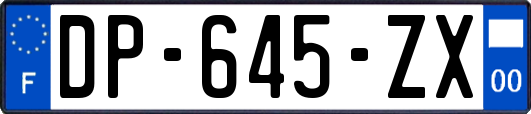 F
DP-645-ZX
00